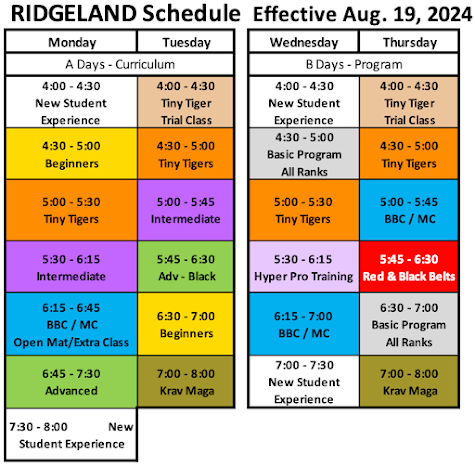 RIDGELAND Schedule Effective Aug. 19, 2024

| Monday | Tuesday |
|---|---|
| A Days - Curriculum | |
| 4:00 - 4:30 New Student Experience | 4:00 - 4:30 Tiny Tiger Trial Class |
| 4:30 - 5:00 Beginners | 4:30 - 5:00 Tiny Tigers |
| 5:00 - 5:30 Tiny Tigers | 5:00 - 5:45 Intermediate |
| 5:30 - 6:15 Intermediate | 5:45 - 6:30 Adv - Black |
| 6:15 - 6:45 BBC / MC Open Mat/Extra Class | 6:30 - 7:00 Beginners |
| 6:45 - 7:30 Advanced | 7:00 - 8:00 Krav Maga |
| 7:30 - 8:00 New Student Experience | |

| Wednesday | Thursday |
|---|---|
| B Days - Program | |
| 4:00 - 4:30 New Student Experience | 4:00 - 4:30 Tiny Tiger Trial Class |
| 4:30 - 5:00 Basic Program All Ranks | 4:30 - 5:00 Tiny Tigers |
| 5:00 - 5:30 Tiny Tigers | 5:00 - 5:45 BBC / MC |
| 5:30 - 6:15 Hyper Pro Training | 5:45 - 6:30 Red & Black Belts |
| 6:15 - 7:00 BBC / MC | 6:30 - 7:00 Basic Program All Ranks |
| 7:00 - 7:30 New Student Experience | 7:00 - 8:00 Krav Maga |